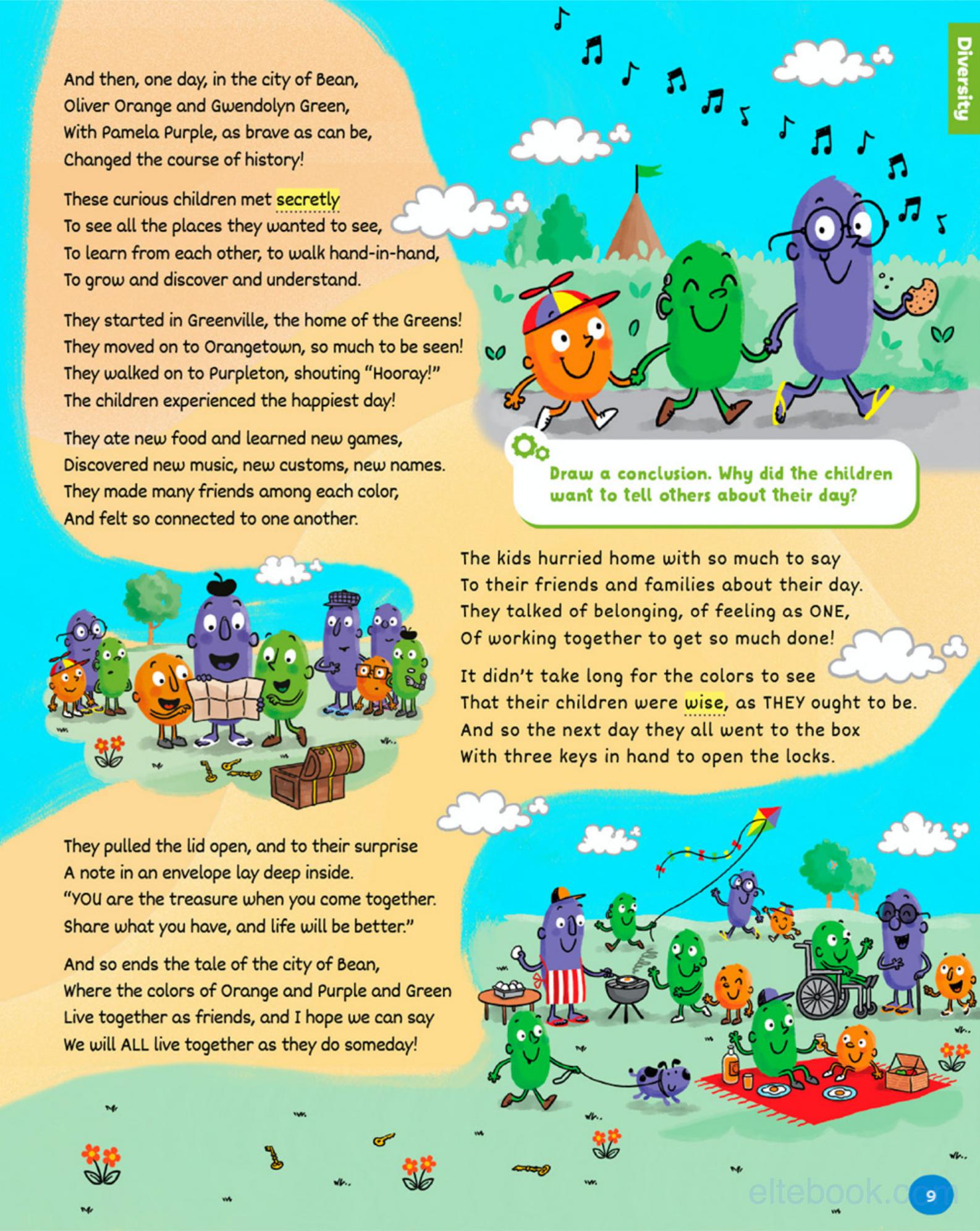 Diversity

And then, one day, in the city of Bean,
Oliver Orange and Gwendolyn Green,
With Pamela Purple, as brave as can be,
Changed the course of history!

These curious children met secretly
To see all the places they wanted to see,
To learn from each other, to walk hand-in-hand,
To grow and discover and understand.

They started in Greenville, the home of the Greens!
They moved on to Orangetown, so much to be seen!
They walked on to Purpleton, shouting "Hooray!"
The children experienced the happiest day!

They ate new food and learned new games,
Discovered new music, new customs, new names.
They made many friends among each color,
And felt so connected to one another.

Draw a conclusion. Why did the children want to tell others about their day?

The kids hurried home with so much to say
To their friends and families about their day.
They talked of belonging, of feeling as ONE,
Of working together to get so much done!

It didn't take long for the colors to see
That their children were wise, as THEY ought to be.
And so the next day they all went to the box
With three keys in hand to open the locks.

They pulled the lid open, and to their surprise
A note in an envelope lay deep inside.
"YOU are the treasure when you come together.
Share what you have, and life will be better."

And so ends the tale of the city of Bean,
Where the colors of Orange and Purple and Green
Live together as friends, and I hope we can say
We will ALL live together as they do someday!

eltebook.com

9